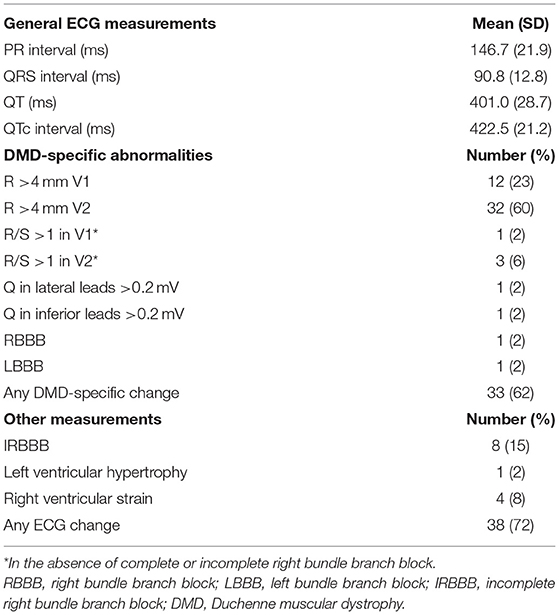 | General ECG measurements | Mean (SD) |
|---|---|
| PR interval (ms) | 146.7 (21.9) |
| QRS interval (ms) | 90.8 (12.8) |
| QT (ms) | 401.0 (28.7) |
| QTc interval (ms) | 422.5 (21.2) |
| **DMD-specific abnormalities** | **Number (%)** |
| R >4 mm V1 | 12 (23) |
| R >4 mm V2 | 32 (60) |
| R/S >1 in V1* | 1 (2) |
| R/S >1 in V2* | 3 (6) |
| Q in lateral leads >0.2 mV | 1 (2) |
| Q in inferior leads >0.2 mV | 1 (2) |
| RBBB | 1 (2) |
| LBBB | 1 (2) |
| Any DMD-specific change | 33 (62) |
| **Other measurements** | **Number (%)** |
| IRBBB | 8 (15) |
| Left ventricular hypertrophy | 1 (2) |
| Right ventricular strain | 4 (8) |
| Any ECG change | 38 (72) |

*In the absence of complete or incomplete right bundle branch block.
RBBB, right bundle branch block; LBBB, left bundle branch block; IRBBB, incomplete right bundle branch block; DMD, Duchenne muscular dystrophy.